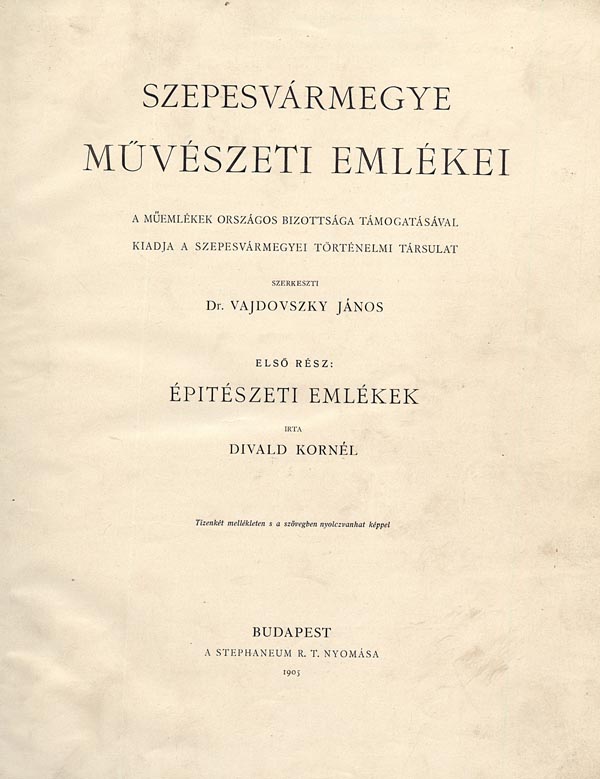 SZEPESVÁRMEGYE
MŰVÉSZETI EMLÉKEI

A MŰEMLÉKEK ORSZÁGOS BIZOTTSÁGA TÁMOGATÁSÁVAL
KIADJA A SZEPESVÁRMEGYEI TÖRTÉNELMI TÁRSULAT

SZERKESZTI
Dr. VAJDOVSZKY JÁNOS

ELSŐ RÉSZ:
ÉPITÉSZETI EMLÉKEK

IRTA
DIVALD KORNÉL

Tizenkét mellékleten s a szövegben nyolczvanhat képpel

BUDAPEST
A STEPHANEUM R. T. NYOMÁSA
1905